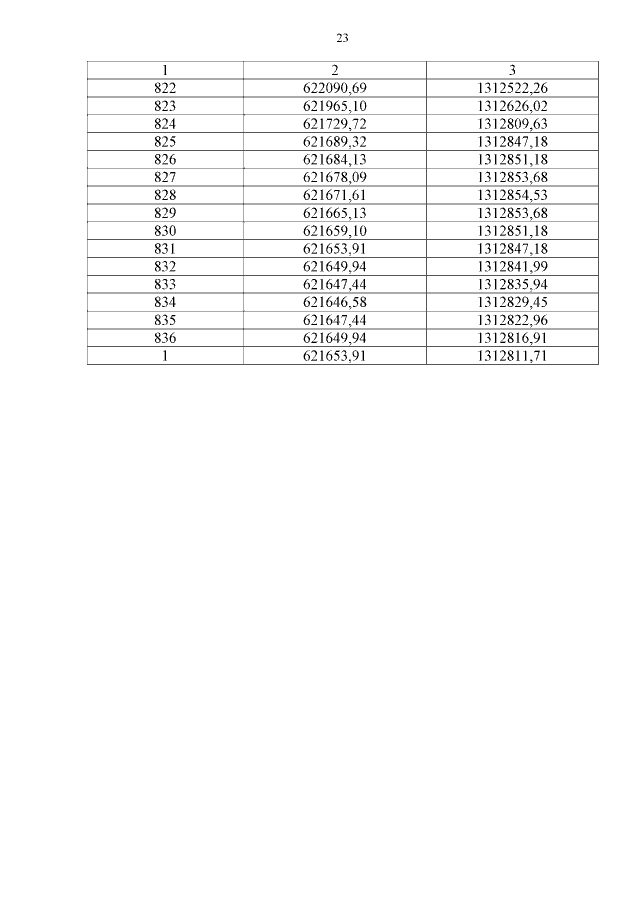 23

| 1 | 2 | 3 |
|---|---|---|
| 822 | 622090,69 | 1312522,26 |
| 823 | 621965,10 | 1312626,02 |
| 824 | 621729,72 | 1312809,63 |
| 825 | 621689,32 | 1312847,18 |
| 826 | 621684,13 | 1312851,18 |
| 827 | 621678,09 | 1312853,68 |
| 828 | 621671,61 | 1312854,53 |
| 829 | 621665,13 | 1312853,68 |
| 830 | 621659,10 | 1312851,18 |
| 831 | 621653,91 | 1312847,18 |
| 832 | 621649,94 | 1312841,99 |
| 833 | 621647,44 | 1312835,94 |
| 834 | 621646,58 | 1312829,45 |
| 835 | 621647,44 | 1312822,96 |
| 836 | 621649,94 | 1312816,91 |
| 1 | 621653,91 | 1312811,71 |